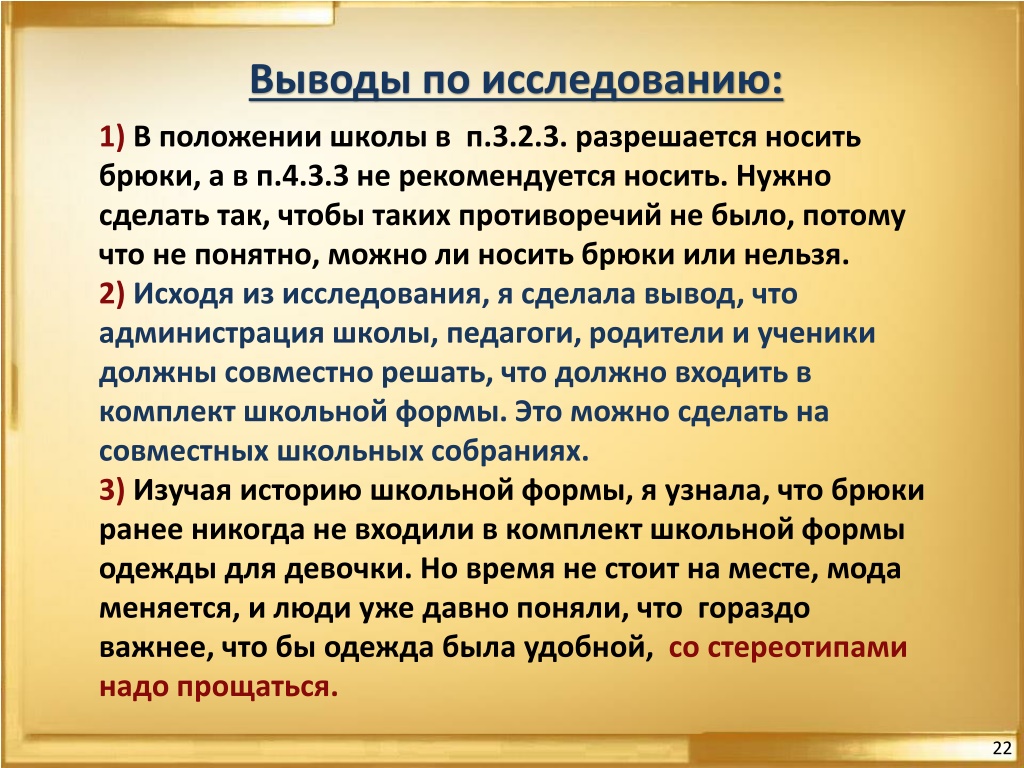 Выводы по исследованию:

1) В положении школы в п.3.2.3. разрешается носить брюки, а в п.4.3.3 не рекомендуется носить. Нужно сделать так, чтобы таких противоречий не было, потому что не понятно, можно ли носить брюки или нельзя.

2) Исходя из исследования, я сделала вывод, что администрация школы, педагоги, родители и ученики должны совместно решать, что должно входить в комплект школьной формы. Это можно сделать на совместных школьных собраниях.

3) Изучая историю школьной формы, я узнала, что брюки ранее никогда не входили в комплект школьной формы одежды для девочки. Но время не стоит на месте, мода меняется, и люди уже давно поняли, что гораздо важнее, что бы одежда была удобной, со стереотипами надо прощаться.

22